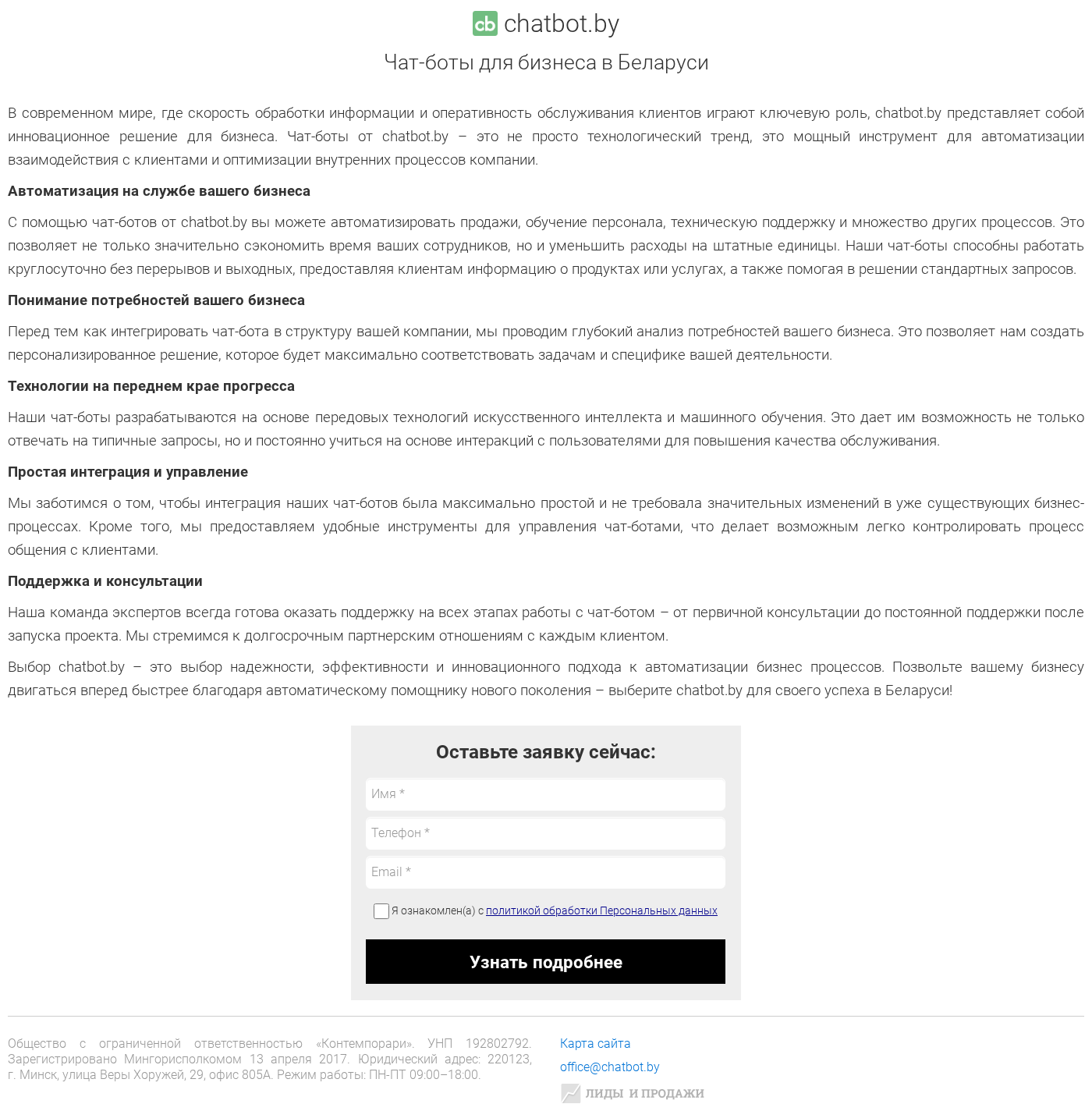 cb chatbot.by

Чат-боты для бизнеса в Беларуси

В современном мире, где скорость обработки информации и оперативность обслуживания клиентов играют ключевую роль, chatbot.by представляет собой инновационное решение для бизнеса. Чат-боты от chatbot.by – это не просто технологический тренд, это мощный инструмент для автоматизации взаимодействия с клиентами и оптимизации внутренних процессов компании.

Автоматизация на службе вашего бизнеса

С помощью чат-ботов от chatbot.by вы можете автоматизировать продажи, обучение персонала, техническую поддержку и множество других процессов. Это позволяет не только значительно сэкономить время ваших сотрудников, но и уменьшить расходы на штатные единицы. Наши чат-боты способны работать круглосуточно без перерывов и выходных, предоставляя клиентам информацию о продуктах или услугах, а также помогая в решении стандартных запросов.

Понимание потребностей вашего бизнеса

Перед тем как интегрировать чат-бота в структуру вашей компании, мы проводим глубокий анализ потребностей вашего бизнеса. Это позволяет нам создать персонализированное решение, которое будет максимально соответствовать задачам и специфике вашей деятельности.

Технологии на переднем крае прогресса

Наши чат-боты разрабатываются на основе передовых технологий искусственного интеллекта и машинного обучения. Это дает им возможность не только отвечать на типичные запросы, но и постоянно учиться на основе интеракций с пользователями для повышения качества обслуживания.

Простая интеграция и управление

Мы заботимся о том, чтобы интеграция наших чат-ботов была максимально простой и не требовала значительных изменений в уже существующих бизнес-процессах. Кроме того, мы предоставляем удобные инструменты для управления чат-ботами, что делает возможным легко контролировать процесс общения с клиентами.

Поддержка и консультации

Наша команда экспертов всегда готова оказать поддержку на всех этапах работы с чат-ботом – от первичной консультации до постоянной поддержки после запуска проекта. Мы стремимся к долгосрочным партнерским отношениям с каждым клиентом.

Выбор chatbot.by – это выбор надежности, эффективности и инновационного подхода к автоматизации бизнес процессов. Позвольте вашему бизнесу двигаться вперед быстрее благодаря автоматическому помощнику нового поколения – выберите chatbot.by для своего успеха в Беларуси!

Оставьте заявку сейчас:

Имя *

Телефон *

Email *

Я ознакомлен(а) с политикой обработки Персональных данных

Узнать подробнее

Общество с ограниченной ответственностью «Контемпорари». УНП 192802792. Зарегистрировано Мингорисполкомом 13 апреля 2017. Юридический адрес: 220123, г. Минск, улица Веры Хоружей, 29, офис 805А. Режим работы: ПН-ПТ 09:00–18:00.

Карта сайта

office@chatbot.by

ЛИДЫ И ПРОДАЖИ